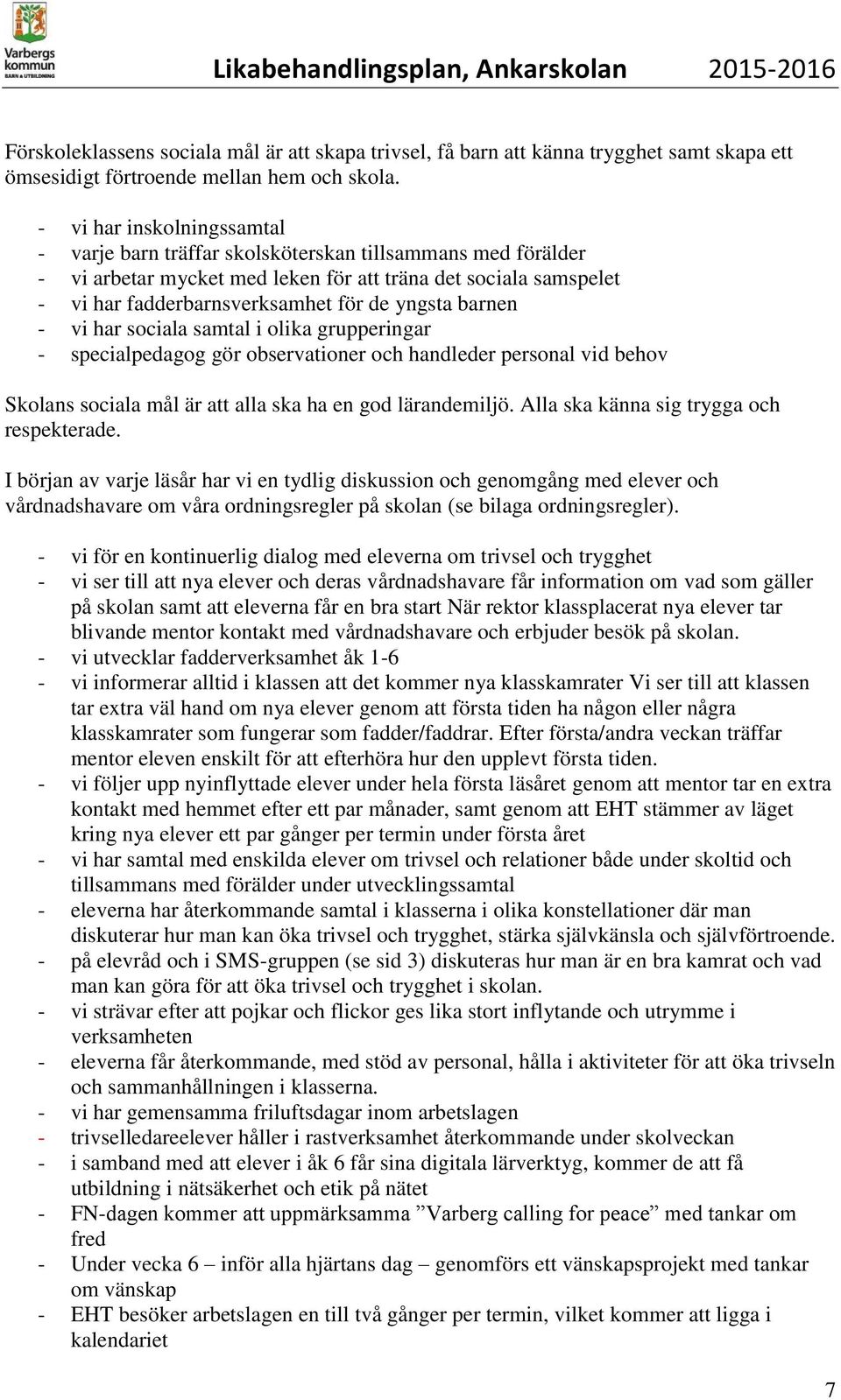 Varbergs kommun BARN & UTBILDNING

Likabehandlingsplan, Ankarskolan 2015-2016

Förskoleklassens sociala mål är att skapa trivsel, få barn att känna trygghet samt skapa ett ömsesidigt förtroende mellan hem och skola.

- vi har inskolningssamtal
- varje barn träffar skolsköterskan tillsammans med förälder
- vi arbetar mycket med leken för att träna det sociala samspelet
- vi har fadderbarnsverksamhet för de yngsta barnen
- vi har sociala samtal i olika grupperingar
- specialpedagog gör observationer och handleder personal vid behov

Skolans sociala mål är att alla ska ha en god lärandemiljö. Alla ska känna sig trygga och respekterade.

I början av varje läsår har vi en tydlig diskussion och genomgång med elever och vårdnadshavare om våra ordningsregler på skolan (se bilaga ordningsregler).

- vi för en kontinuerlig dialog med eleverna om trivsel och trygghet
- vi ser till att nya elever och deras vårdnadshavare får information om vad som gäller på skolan samt att eleverna får en bra start När rektor klassplacerat nya elever tar blivande mentor kontakt med vårdnadshavare och erbjuder besök på skolan.
- vi utvecklar fadderverksamhet åk 1-6
- vi informerar alltid i klassen att det kommer nya klasskamrater Vi ser till att klassen tar extra väl hand om nya elever genom att första tiden ha någon eller några klasskamrater som fungerar som fadder/faddrar. Efter första/andra veckan träffar mentor eleven enskilt för att efterhöra hur den upplevt första tiden.
- vi följer upp nyinflyttade elever under hela första läsåret genom att mentor tar en extra kontakt med hemmet efter ett par månader, samt genom att EHT stämmer av läget kring nya elever ett par gånger per termin under första året
- vi har samtal med enskilda elever om trivsel och relationer både under skoltid och tillsammans med förälder under utvecklingssamtal
- eleverna har återkommande samtal i klasserna i olika konstellationer där man diskuterar hur man kan öka trivsel och trygghet, stärka självkänsla och självförtroende.
- på elevråd och i SMS-gruppen (se sid 3) diskuteras hur man är en bra kamrat och vad man kan göra för att öka trivsel och trygghet i skolan.
- vi strävar efter att pojkar och flickor ges lika stort inflytande och utrymme i verksamheten
- eleverna får återkommande, med stöd av personal, hålla i aktiviteter för att öka trivseln och sammanhållningen i klasserna.
- vi har gemensamma friluftsdagar inom arbetslagen
- trivselledareelever håller i rastverksamhet återkommande under skolveckan
- i samband med att elever i åk 6 får sina digitala lärverktyg, kommer de att få utbildning i nätsäkerhet och etik på nätet
- FN-dagen kommer att uppmärksamma ”Varberg calling for peace” med tankar om fred
- Under vecka 6 – inför alla hjärtans dag – genomförs ett vänskapsprojekt med tankar om vänskap
- EHT besöker arbetslagen en till två gånger per termin, vilket kommer att ligga i kalendariet

7